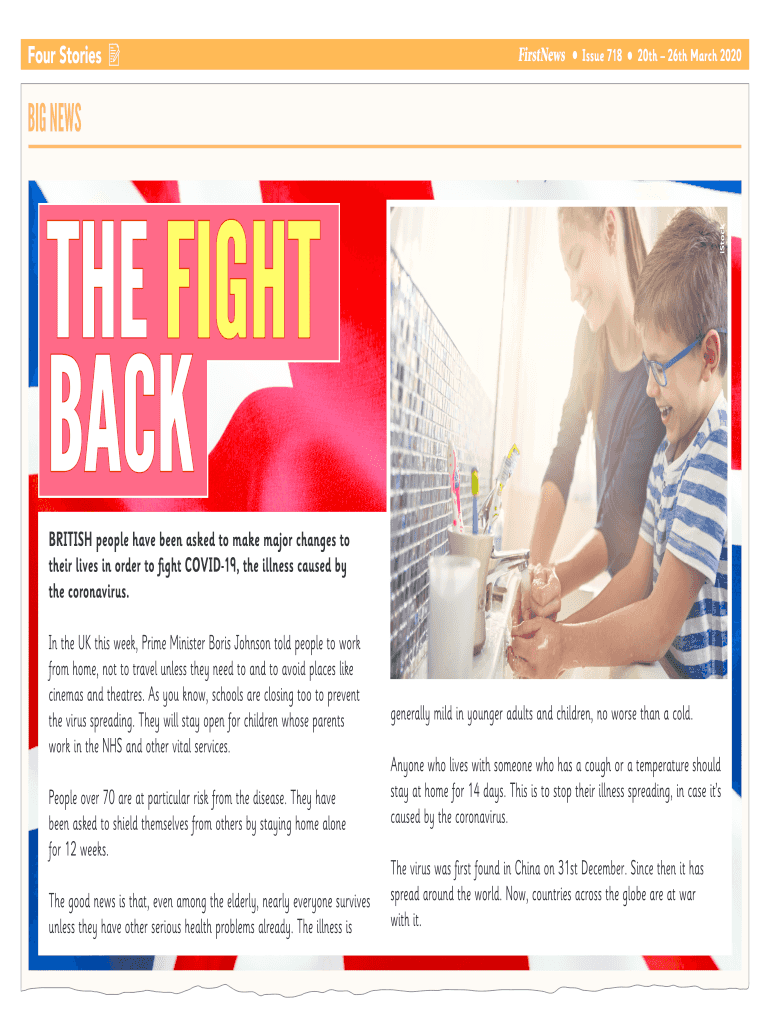 Four Stories

FirstNews • Issue 718 • 20th – 26th March 2020

BIG NEWS

THE FIGHT BACK

iStock

BRITISH people have been asked to make major changes to their lives in order to fight COVID-19, the illness caused by the coronavirus.

In the UK this week, Prime Minister Boris Johnson told people to work from home, not to travel unless they need to and to avoid places like cinemas and theatres. As you know, schools are closing too to prevent the virus spreading. They will stay open for children whose parents work in the NHS and other vital services.

People over 70 are at particular risk from the disease. They have been asked to shield themselves from others by staying home alone for 12 weeks.

The good news is that, even among the elderly, nearly everyone survives unless they have other serious health problems already. The illness is generally mild in younger adults and children, no worse than a cold.

Anyone who lives with someone who has a cough or a temperature should stay at home for 14 days. This is to stop their illness spreading, in case it's caused by the coronavirus.

The virus was first found in China on 31st December. Since then it has spread around the world. Now, countries across the globe are at war with it.